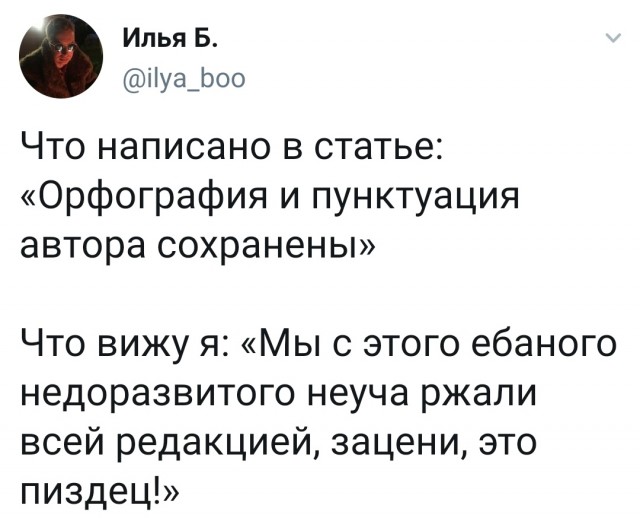 Илья Б.
@ilya_boo

Что написано в статье: «Орфография и пунктуация автора сохранены»

Что вижу я: «Мы с этого ебаного недоразвитого неуча ржали всей редакцией, зацени, это пиздец!»